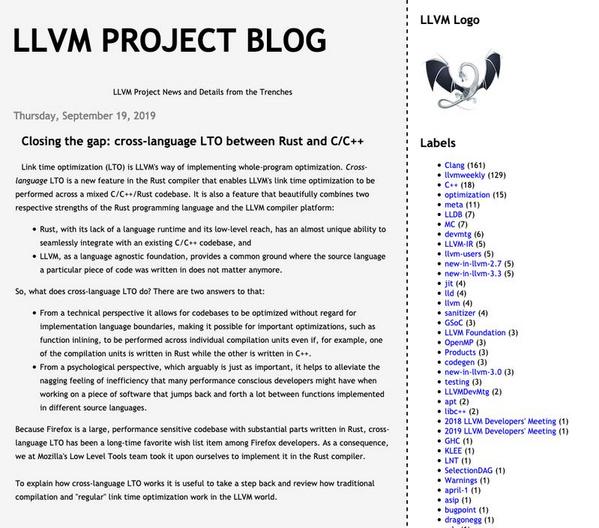 LLVM PROJECT BLOG

LLVM Project News and Details from the Trenches

Thursday, September 19, 2019

Closing the gap: cross-language LTO between Rust and C/C++

Link time optimization (LTO) is LLVM's way of implementing whole-program optimization. Cross-language LTO is a new feature in the Rust compiler that enables LLVM's link time optimization to be performed across a mixed C/C++/Rust codebase. It is also a feature that beautifully combines two respective strengths of the Rust programming language and the LLVM compiler platform:

- Rust, with its lack of a language runtime and its low-level reach, has an almost unique ability to seamlessly integrate with an existing C/C++ codebase, and
- LLVM, as a language agnostic foundation, provides a common ground where the source language a particular piece of code was written in does not matter anymore.

So, what does cross-language LTO do? There are two answers to that:

- From a technical perspective it allows for codebases to be optimized without regard for implementation language boundaries, making it possible for important optimizations, such as function inlining, to be performed across individual compilation units even if, for example, one of the compilation units is written in Rust while the other is written in C++.
- From a psychological perspective, which arguably is just as important, it helps to alleviate the nagging feeling of inefficiency that many performance conscious developers might have when working on a piece of software that jumps back and forth a lot between functions implemented in different source languages.

Because Firefox is a large, performance sensitive codebase with substantial parts written in Rust, cross-language LTO has been a long-time favorite wish list item among Firefox developers. As a consequence, we at Mozilla's Low Level Tools team took it upon ourselves to implement it in the Rust compiler.

To explain how cross-language LTO works it is useful to take a step back and review how traditional compilation and "regular" link time optimization work in the LLVM world.

LLVM Logo

Labels

- Clang (161)
- llvmweekly (129)
- C++ (18)
- optimization (15)
- meta (11)
- LLDB (7)
- MC (7)
- devmtg (6)
- LLVM-IR (5)
- llvm-users (5)
- new-in-llvm-2.7 (5)
- new-in-llvm-3.3 (5)
- jit (4)
- lld (4)
- llvm (4)
- sanitizer (4)
- GSoC (3)
- LLVM Foundation (3)
- OpenMP (3)
- Products (3)
- codegen (3)
- new-in-llvm-3.0 (3)
- testing (3)
- LLVMDevMtg (2)
- apt (2)
- libc++ (2)
- 2018 LLVM Developers' Meeting (1)
- 2019 LLVM Developers' Meeting (1)
- GHC (1)
- KLEE (1)
- LNT (1)
- SelectionDAG (1)
- Warnings (1)
- april-1 (1)
- asip (1)
- bugpoint (1)
- dragonegg (1)